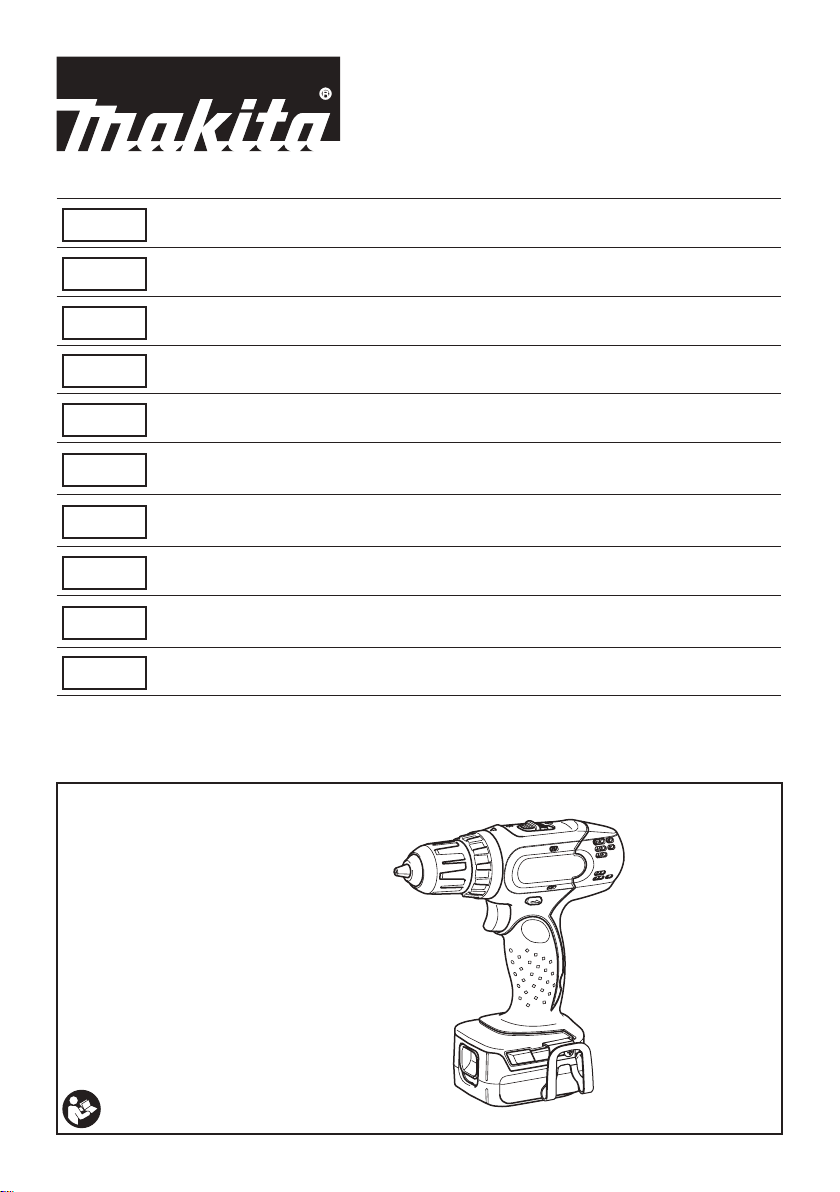 makita®